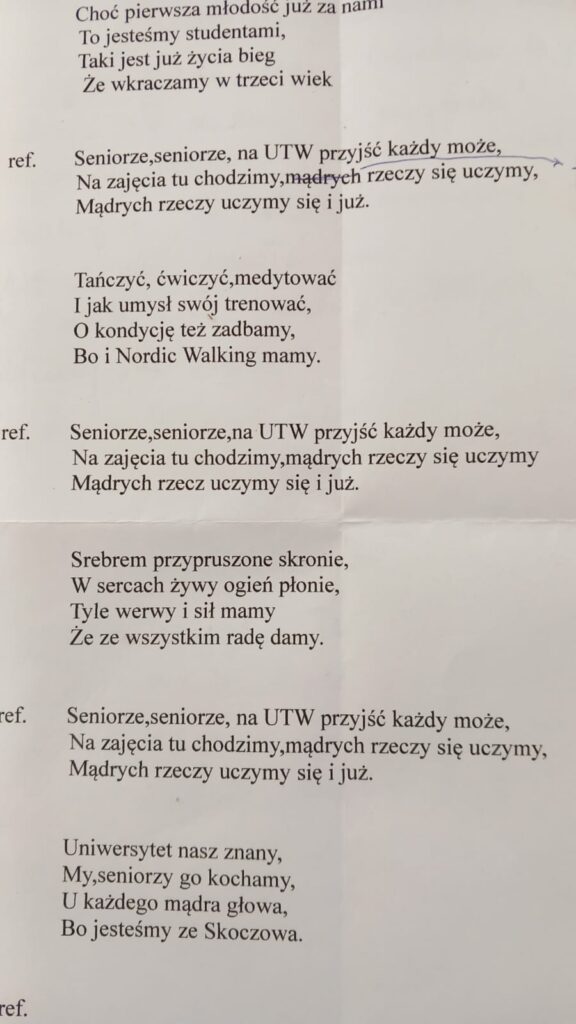 Choć pierwsza młodość już za nami
To jesteśmy studentami,
Taki jest już życia bieg
Że wkraczamy w trzeci wiek

ref. Seniorze,seniorze, na UTW przyjść każdy może,
Na zajęcia tu chodzimy,mądrych rzeczy się uczymy,
Mądrych rzeczy uczymy się i już.

Tańczyć, ćwiczyć,medytować
I jak umysł swój trenować,
O kondycję też zadbamy,
Bo i Nordic Walking mamy.

ref. Seniorze,seniorze,na UTW przyjść każdy może,
Na zajęcia tu chodzimy,mądrych rzeczy się uczymy
Mądrych rzecz uczymy się i już.

Srebrem przypruszone skronie,
W sercach żywy ogień płonie,
Tyle werwy i sił mamy
Że ze wszystkim radę damy.

ref. Seniorze,seniorze, na UTW przyjść każdy może,
Na zajęcia tu chodzimy,mądrych rzeczy się uczymy,
Mądrych rzeczy uczymy się i już.

Uniwersytet nasz znany,
My,seniorzy go kochamy,
U każdego mądra głowa,
Bo jesteśmy ze Skoczowa.

ref.